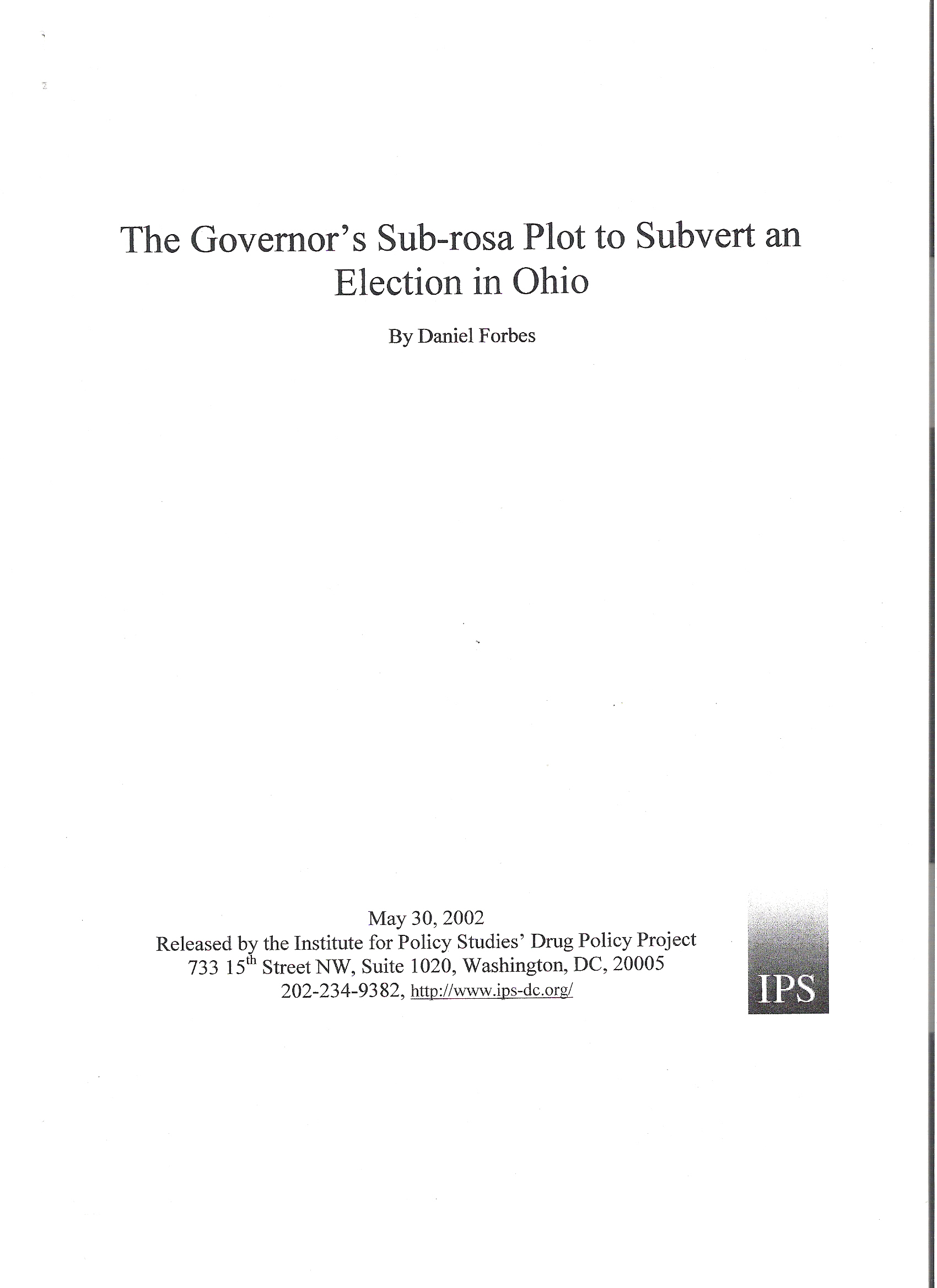 The Governor's Sub-rosa Plot to Subvert an Election in Ohio

By Daniel Forbes

May 30, 2002
Released by the Institute for Policy Studies' Drug Policy Project
733 15$^{th}$ Street NW, Suite 1020, Washington, DC, 20005
202-234-9382, http://www.ips-dc.org/

IPS